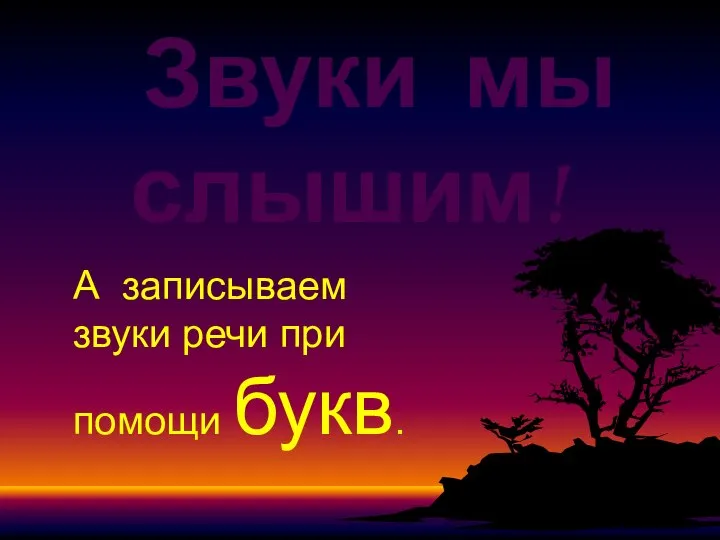 Звуки мы слышим!

А записываем звуки речи при помощи букв.